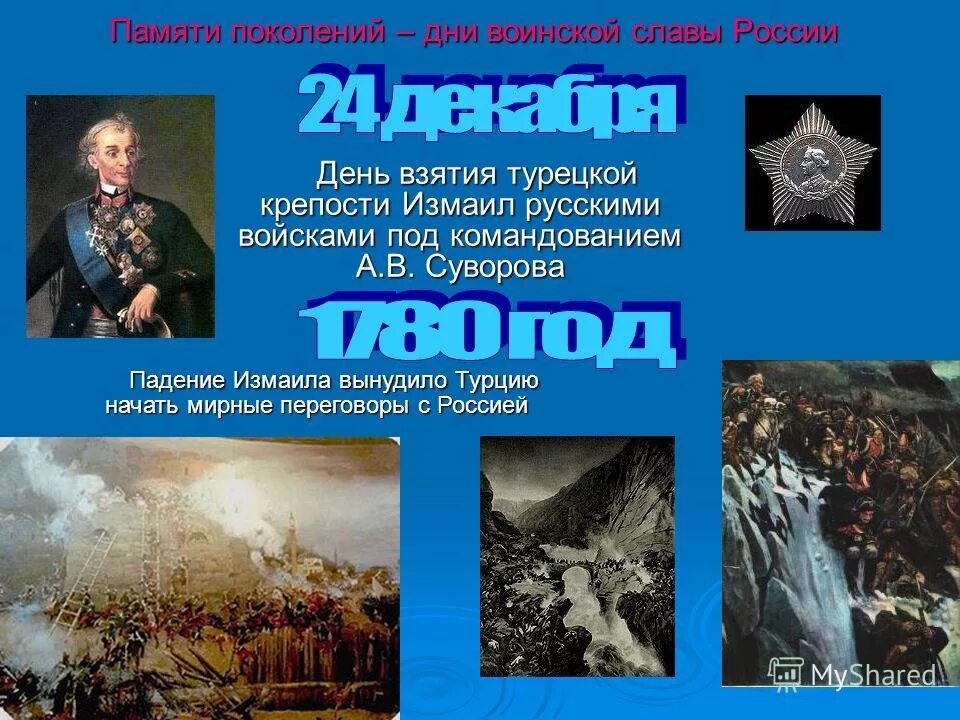 Памяти поколений – дни воинской славы России

24 декабря

День взятия турецкой крепости Измаил русскими войсками под командованием А.В. Суворова

1780 год

Падение Измаила вынудило Турцию начать мирные переговоры с Россией

MyShared